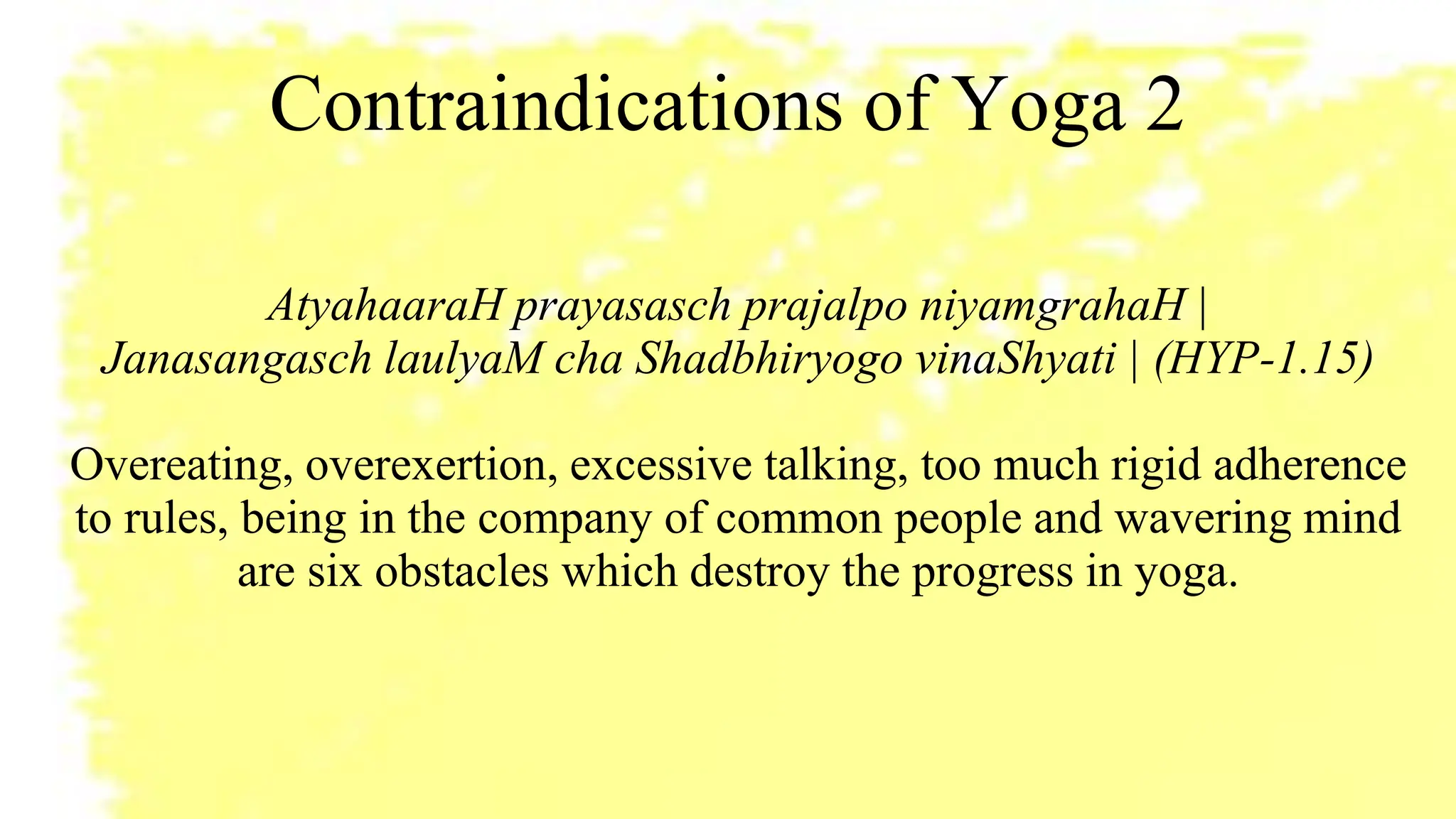 Contraindications of Yoga 2

AtyahaaraH prayasasch prajalpo niyamgrahaH |
Janasangasch laulyaM cha Shadbhiryogo vinaShyati | (HYP-1.15)

Overeating, overexertion, excessive talking, too much rigid adherence to rules, being in the company of common people and wavering mind are six obstacles which destroy the progress in yoga.